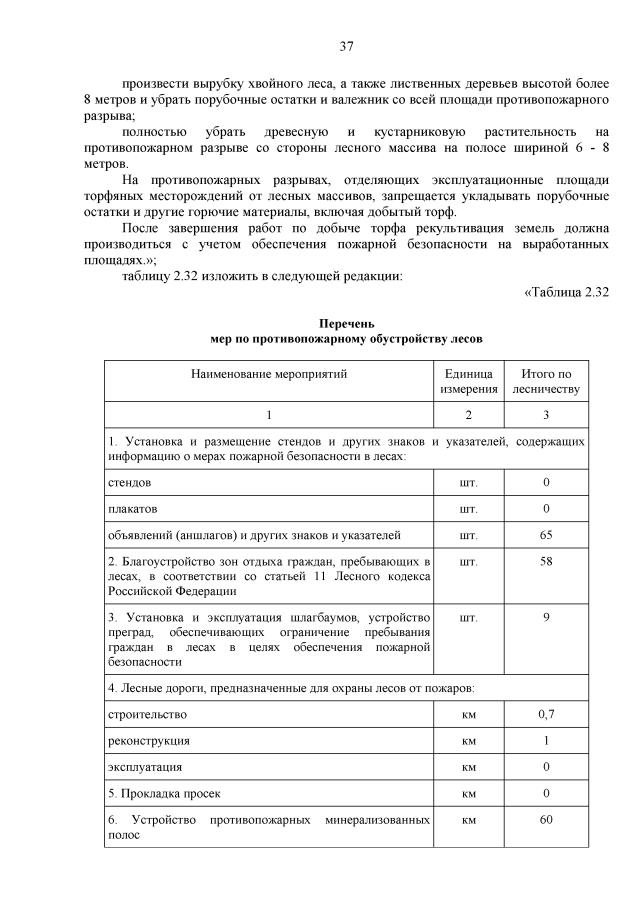 37

произвести вырубку хвойного леса, а также лиственных деревьев высотой более 8 метров и убрать порубочные остатки и валежник со всей площади противопожарного разрыва;

полностью убрать древесную и кустарниковую растительность на противопожарном разрыве со стороны лесного массива на полосе шириной 6 - 8 метров.

На противопожарных разрывах, отделяющих эксплуатационные площади торфяных месторождений от лесных массивов, запрещается укладывать порубочные остатки и другие горючие материалы, включая добытый торф.

После завершения работ по добыче торфа рекультивация земель должна производиться с учетом обеспечения пожарной безопасности на выработанных площадях.»;

таблицу 2.32 изложить в следующей редакции:

«Таблица 2.32

Перечень
мер по противопожарному обустройству лесов

| Наименование мероприятий | Единица измерения | Итого по лесничеству |
|---|---|---|
| 1 | 2 | 3 |
| 1. Установка и размещение стендов и других знаков и указателей, содержащих информацию о мерах пожарной безопасности в лесах: | | |
| стендов | шт. | 0 |
| плакатов | шт. | 0 |
| объявлений (аншлагов) и других знаков и указателей | шт. | 65 |
| 2. Благоустройство зон отдыха граждан, пребывающих в лесах, в соответствии со статьей 11 Лесного кодекса Российской Федерации | шт. | 58 |
| 3. Установка и эксплуатация шлагбаумов, устройство преград, обеспечивающих ограничение пребывания граждан в лесах в целях обеспечения пожарной безопасности | шт. | 9 |
| 4. Лесные дороги, предназначенные для охраны лесов от пожаров: | | |
| строительство | км | 0,7 |
| реконструкция | км | 1 |
| эксплуатация | км | 0 |
| 5. Прокладка просек | км | 0 |
| 6. Устройство противопожарных минерализованных полос | км | 60 |